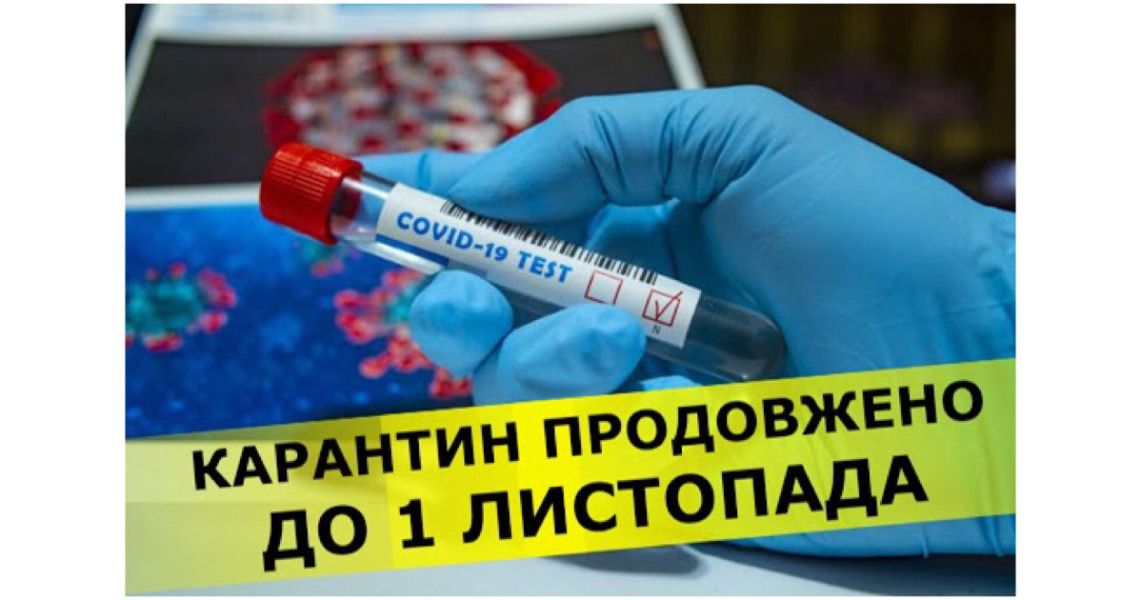 COVID-19 TEST

N

КАРАНТИН ПРОДОВЖЕНО ДО 1 ЛИСТОПАДА